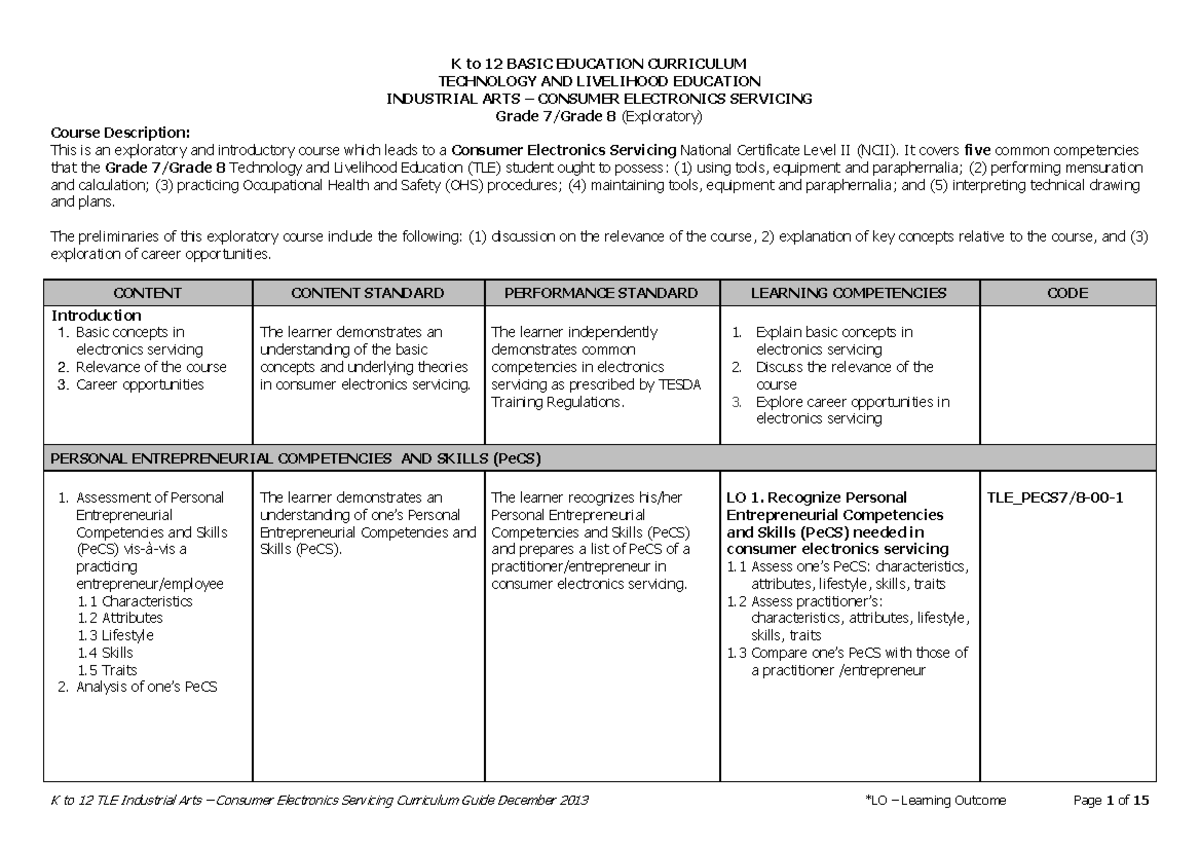 K to 12 BASIC EDUCATION CURRICULUM
TECHNOLOGY AND LIVELIHOOD EDUCATION
INDUSTRIAL ARTS – CONSUMER ELECTRONICS SERVICING
Grade 7/Grade 8 (Exploratory)

Course Description:
This is an exploratory and introductory course which leads to a Consumer Electronics Servicing National Certificate Level II (NCII). It covers five common competencies that the Grade 7/Grade 8 Technology and Livelihood Education (TLE) student ought to possess: (1) using tools, equipment and paraphernalia; (2) performing mensuration and calculation; (3) practicing Occupational Health and Safety (OHS) procedures; (4) maintaining tools, equipment and paraphernalia; and (5) interpreting technical drawing and plans.

The preliminaries of this exploratory course include the following: (1) discussion on the relevance of the course, 2) explanation of key concepts relative to the course, and (3) exploration of career opportunities.

| CONTENT | CONTENT STANDARD | PERFORMANCE STANDARD | LEARNING COMPETENCIES | CODE |
|---|---|---|---|---|
| Introduction 1. Basic concepts in electronics servicing 2. Relevance of the course 3. Career opportunities | The learner demonstrates an understanding of the basic concepts and underlying theories in consumer electronics servicing. | The learner independently demonstrates common competencies in electronics servicing as prescribed by TESDA Training Regulations. | 1. Explain basic concepts in electronics servicing 2. Discuss the relevance of the course 3. Explore career opportunities in electronics servicing | |
| PERSONAL ENTREPRENEURIAL COMPETENCIES AND SKILLS (PeCS) | | | | |
| 1. Assessment of Personal Entrepreneurial Competencies and Skills (PeCS) vis-à-vis a practicing entrepreneur/employee 1.1 Characteristics 1.2 Attributes 1.3 Lifestyle 1.4 Skills 1.5 Traits 2. Analysis of one's PeCS | The learner demonstrates an understanding of one's Personal Entrepreneurial Competencies and Skills (PeCS). | The learner recognizes his/her Personal Entrepreneurial Competencies and Skills (PeCS) and prepares a list of PeCS of a practitioner/entrepreneur in consumer electronics servicing. | LO 1. Recognize Personal Entrepreneurial Competencies and Skills (PeCS) needed in consumer electronics servicing 1.1 Assess one's PeCS: characteristics, attributes, lifestyle, skills, traits 1.2 Assess practitioner's: characteristics, attributes, lifestyle, skills, traits 1.3 Compare one's PeCS with those of a practitioner /entrepreneur | TLE_PECS7/8-00-1 |

K to 12 TLE Industrial Arts – Consumer Electronics Servicing Curriculum Guide December 2013 *LO – Learning Outcome Page 1 of 15